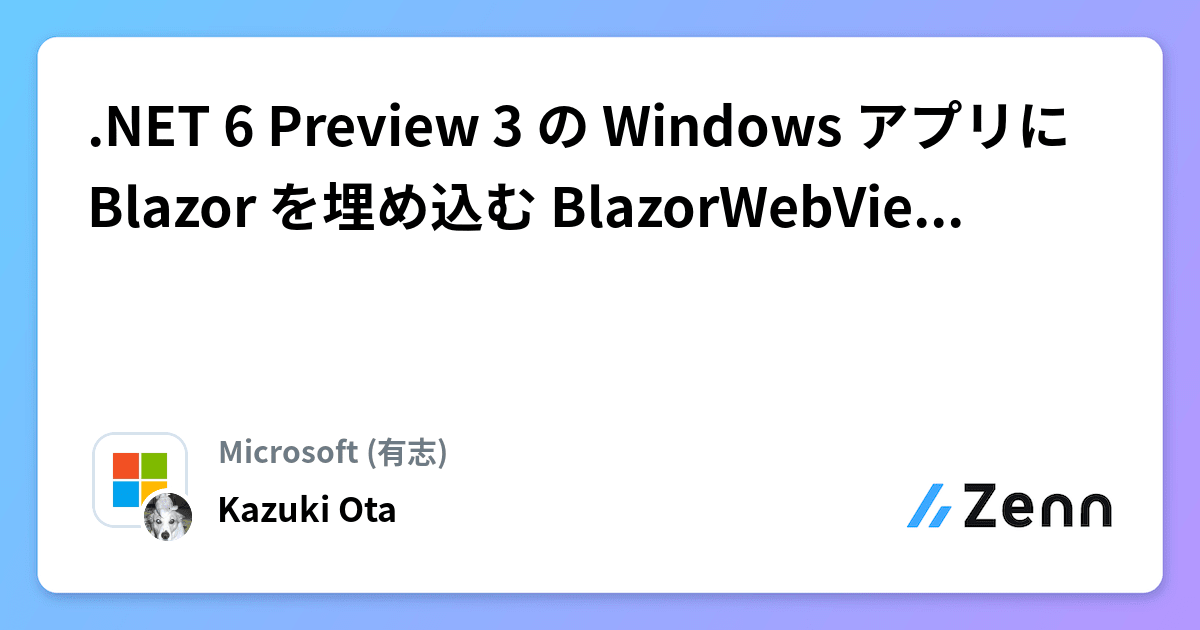 .NET 6 Preview 3 の Windows アプリに Blazor を埋め込む BlazorWebVie...

Microsoft (有志)

Kazuki Ota

Zenn